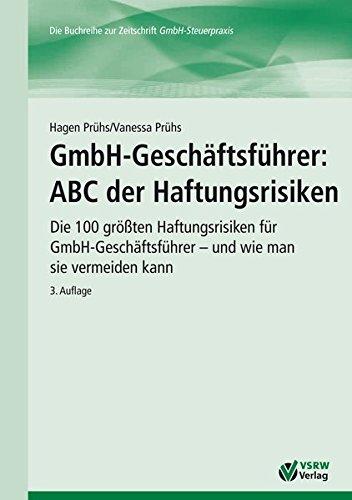 Die Buchreihe zur Zeitschrift GmbH-Steuerpraxis

Hagen Prühs/Vanessa Prühs

GmbH-Geschäftsführer: ABC der Haftungsrisiken

Die 100 größten Haftungsrisiken für GmbH-Geschäftsführer – und wie man sie vermeiden kann

3. Auflage

VSRW Verlag